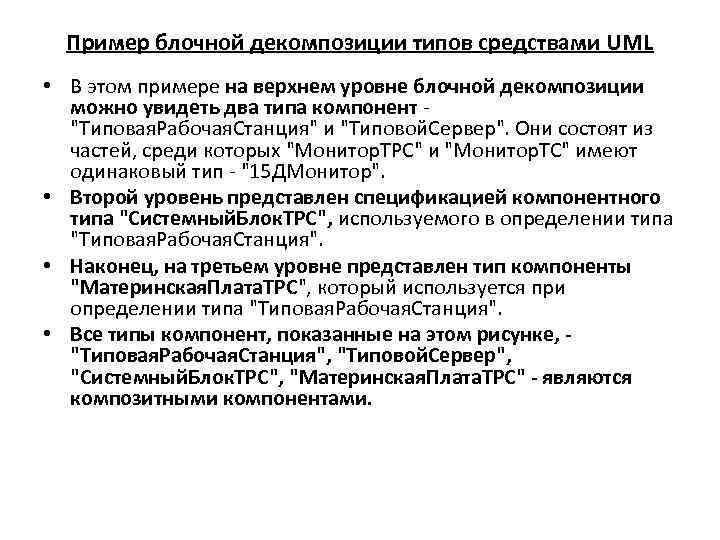 Пример блочной декомпозиции типов средствами UML

• В этом примере на верхнем уровне блочной декомпозиции можно увидеть два типа компонент - "ТиповаяРабочаяСтанция" и "ТиповойСервер". Они состоят из частей, среди которых "МониторТРС" и "МониторТС" имеют одинаковый тип - "15ДМонитор".

• Второй уровень представлен спецификацией компонентного типа "СистемныйБлокТРС", используемого в определении типа "ТиповаяРабочаяСтанция".

• Наконец, на третьем уровне представлен тип компоненты "МатеринскаяПлатаТРС", который используется при определении типа "ТиповаяРабочаяСтанция".

• Все типы компонент, показанные на этом рисунке, - "ТиповаяРабочаяСтанция", "ТиповойСервер", "СистемныйБлокТРС", "МатеринскаяПлатаТРС" - являются композитными компонентами.